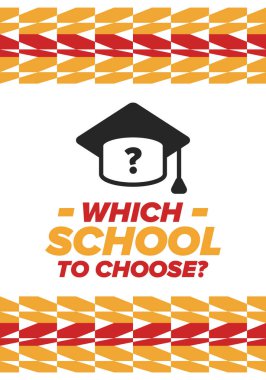 ?

- WHICH -
SCHOOL
TO CHOOSE?